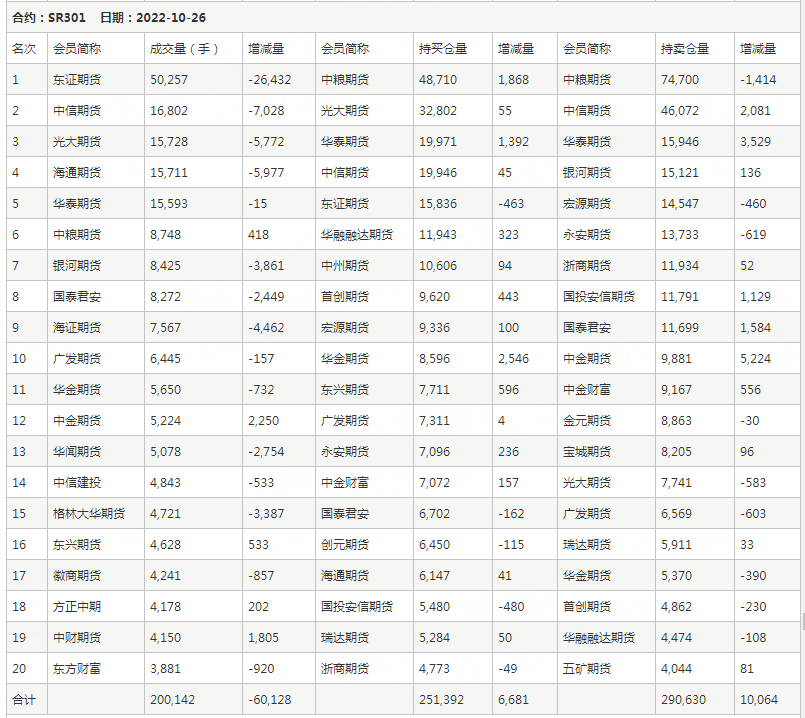 合约：SR301　日期：2022-10-26

| 名次 | 会员简称 | 成交量（手） | 增减量 | 会员简称 | 持买仓量 | 增减量 | 会员简称 | 持卖仓量 | 增减量 |
|---|---|---|---|---|---|---|---|---|---|
| 1 | 东证期货 | 50,257 | -26,432 | 中粮期货 | 48,710 | 1,868 | 中粮期货 | 74,700 | -1,414 |
| 2 | 中信期货 | 16,802 | -7,028 | 光大期货 | 32,802 | 55 | 中信期货 | 46,072 | 2,081 |
| 3 | 光大期货 | 15,728 | -5,772 | 华泰期货 | 19,971 | 1,392 | 华泰期货 | 15,946 | 3,529 |
| 4 | 海通期货 | 15,711 | -5,977 | 中信期货 | 19,946 | 45 | 银河期货 | 15,121 | 136 |
| 5 | 华泰期货 | 15,593 | -15 | 东证期货 | 15,836 | -463 | 宏源期货 | 14,547 | -460 |
| 6 | 中粮期货 | 8,748 | 418 | 华融融达期货 | 11,943 | 323 | 永安期货 | 13,733 | -619 |
| 7 | 银河期货 | 8,425 | -3,861 | 中州期货 | 10,606 | 94 | 浙商期货 | 11,934 | 52 |
| 8 | 国泰君安 | 8,272 | -2,449 | 首创期货 | 9,620 | 443 | 国投安信期货 | 11,791 | 1,129 |
| 9 | 海证期货 | 7,567 | -4,462 | 宏源期货 | 9,336 | 100 | 国泰君安 | 11,699 | 1,584 |
| 10 | 广发期货 | 6,445 | -157 | 华金期货 | 8,596 | 2,546 | 中金期货 | 9,881 | 5,224 |
| 11 | 华金期货 | 5,650 | -732 | 东兴期货 | 7,711 | 596 | 中金财富 | 9,167 | 556 |
| 12 | 中金期货 | 5,224 | 2,250 | 广发期货 | 7,311 | 4 | 金元期货 | 8,863 | -30 |
| 13 | 华闻期货 | 5,078 | -2,754 | 永安期货 | 7,096 | 236 | 宝城期货 | 8,205 | 96 |
| 14 | 中信建投 | 4,843 | -533 | 中金财富 | 7,072 | 157 | 光大期货 | 7,741 | -583 |
| 15 | 格林大华期货 | 4,721 | -3,387 | 国泰君安 | 6,702 | -162 | 广发期货 | 6,569 | -603 |
| 16 | 东兴期货 | 4,628 | 533 | 创元期货 | 6,450 | -115 | 瑞达期货 | 5,911 | 33 |
| 17 | 徽商期货 | 4,241 | -857 | 海通期货 | 6,147 | 41 | 华金期货 | 5,370 | -390 |
| 18 | 方正中期 | 4,178 | 202 | 国投安信期货 | 5,480 | -480 | 首创期货 | 4,862 | -230 |
| 19 | 中财期货 | 4,150 | 1,805 | 瑞达期货 | 5,284 | 50 | 华融融达期货 | 4,474 | -108 |
| 20 | 东方财富 | 3,881 | -920 | 浙商期货 | 4,773 | -49 | 五矿期货 | 4,044 | 81 |
| 合计 |  | 200,142 | -60,128 |  | 251,392 | 6,681 |  | 290,630 | 10,064 |